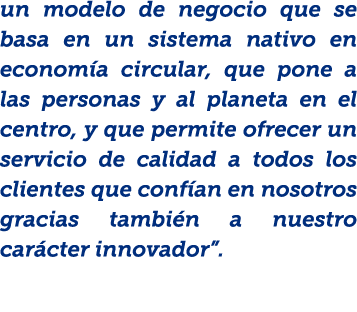 un modelo de negocio que se basa en un sistema nativo en economía circular, que pone a las personas y al planeta en el centro, y que permite ofrecer un servicio de calidad a todos los clientes que confían en nosotros gracias también a nuestro carácter innovador”.